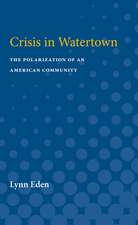 Crisis in Watertown

THE POLARIZATION OF AN AMERICAN COMMUNITY

Lynn Eden